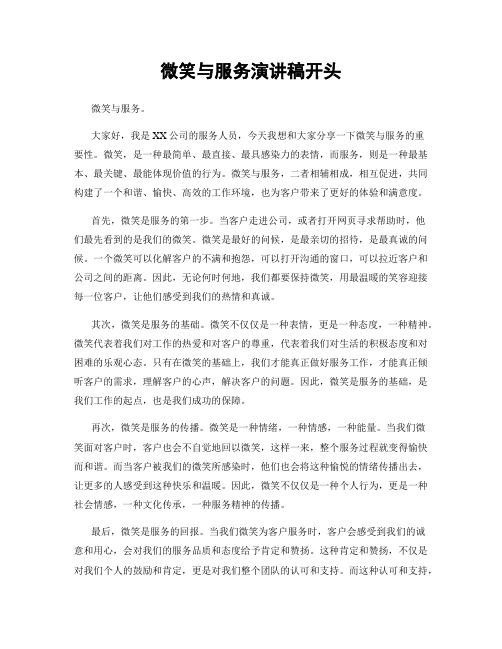 微笑与服务演讲稿开头

微笑与服务。

大家好，我是XX公司的服务人员，今天我想和大家分享一下微笑与服务的重要性。微笑，是一种最简单、最直接、最具感染力的表情，而服务，则是一种最基本、最关键、最能体现价值的行为。微笑与服务，二者相辅相成，相互促进，共同构建了一个和谐、愉快、高效的工作环境，也为客户带来了更好的体验和满意度。

首先，微笑是服务的第一步。当客户走进公司，或者打开网页寻求帮助时，他们最先看到的是我们的微笑。微笑是最好的问候，是最亲切的招待，是最真诚的问候。一个微笑可以化解客户的不满和抱怨，可以打开沟通的窗口，可以拉近客户和公司之间的距离。因此，无论何时何地，我们都要保持微笑，用最温暖的笑容迎接每一位客户，让他们感受到我们的热情和真诚。

其次，微笑是服务的基础。微笑不仅仅是一种表情，更是一种态度，一种精神。微笑代表着我们对工作的热爱和对客户的尊重，代表着我们对生活的积极态度和对困难的乐观心态。只有在微笑的基础上，我们才能真正做好服务工作，才能真正倾听客户的需求，理解客户的心声，解决客户的问题。因此，微笑是服务的基础，是我们工作的起点，也是我们成功的保障。

再次，微笑是服务的传播。微笑是一种情绪，一种情感，一种能量。当我们微笑面对客户时，客户也会不自觉地回以微笑，这样一来，整个服务过程就变得愉快而和谐。而当客户被我们的微笑所感染时，他们也会将这种愉悦的情绪传播出去，让更多的人感受到这种快乐和温暖。因此，微笑不仅仅是一种个人行为，更是一种社会情感，一种文化传承，一种服务精神的传播。

最后，微笑是服务的回报。当我们微笑为客户服务时，客户会感受到我们的诚意和用心，会对我们的服务品质和态度给予肯定和赞扬。这种肯定和赞扬，不仅是对我们个人的鼓励和肯定，更是对我们整个团队的认可和支持。而这种认可和支持，